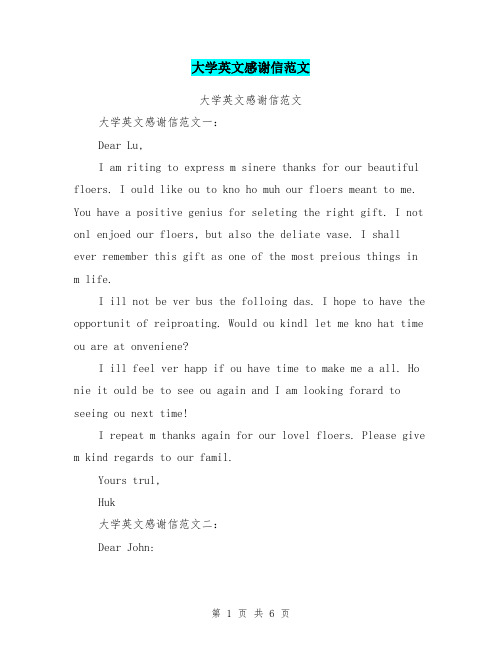 大学英文感谢信范文

大学英文感谢信范文

大学英文感谢信范文一：

Dear Lu,

I am riting to express m sinere thanks for our beautiful floers. I ould like ou to kno ho muh our floers meant to me. You have a positive genius for seleting the right gift. I not onl enjoed our floers, but also the deliate vase. I shall ever remember this gift as one of the most preious things in m life.

I ill not be ver bus the folloing das. I hope to have the opportunit of reiproating. Would ou kindl let me kno hat time ou are at onveniene?

I ill feel ver happ if ou have time to make me a all. Ho nie it ould be to see ou again and I am looking forard to seeing ou next time!

I repeat m thanks again for our lovel floers. Please give m kind regards to our famil.

Yours trul,

Huk

大学英文感谢信范文二：

Dear John:

第 1 页 共 6 页